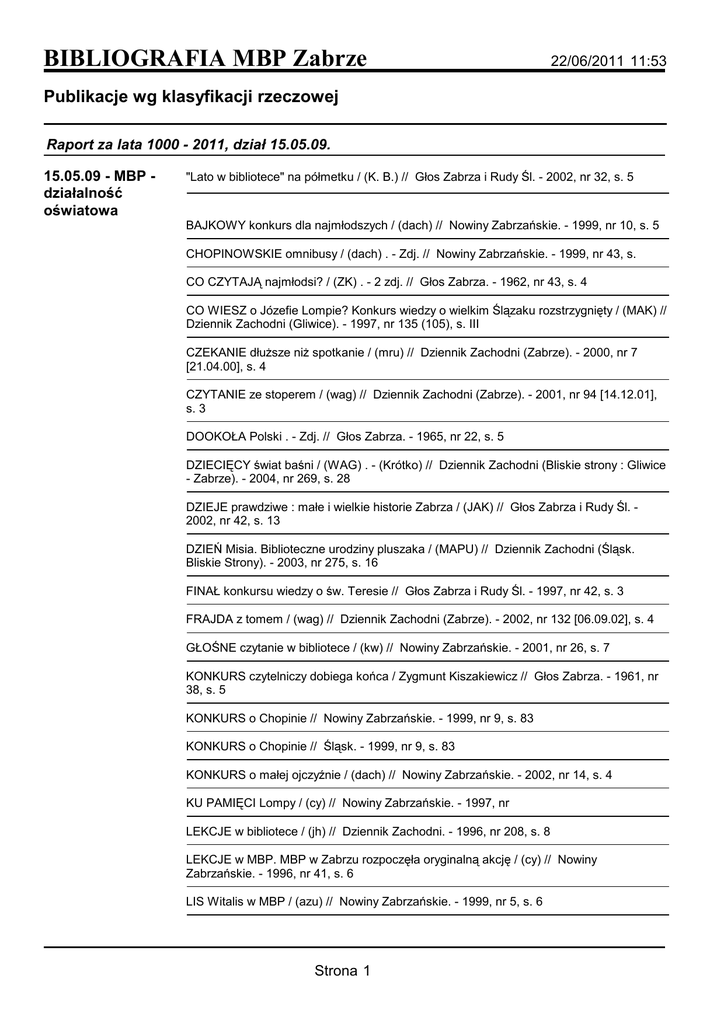 BIBLIOGRAFIA MBP Zabrze 22/06/2011 11:53

Publikacje wg klasyfikacji rzeczowej

Raport za lata 1000 - 2011, dział 15.05.09.

15.05.09 - MBP - działalność oświatowa

"Lato w bibliotece" na półmetku / (K. B.) // Głos Zabrza i Rudy Śl. - 2002, nr 32, s. 5

BAJKOWY konkurs dla najmłodszych / (dach) // Nowiny Zabrzańskie. - 1999, nr 10, s. 5

CHOPINOWSKIE omnibusy / (dach) . - Zdj. // Nowiny Zabrzańskie. - 1999, nr 43, s.

CO CZYTAJĄ najmłodsi? / (ZK) . - 2 zdj. // Głos Zabrza. - 1962, nr 43, s. 4

CO WIESZ o Józefie Lompie? Konkurs wiedzy o wielkim Ślązaku rozstrzygnięty / (MAK) // Dziennik Zachodni (Gliwice). - 1997, nr 135 (105), s. III

CZEKANIE dłuższe niż spotkanie / (mru) // Dziennik Zachodni (Zabrze). - 2000, nr 7 [21.04.00], s. 4

CZYTANIE ze stoperem / (wag) // Dziennik Zachodni (Zabrze). - 2001, nr 94 [14.12.01], s. 3

DOOKOŁA Polski . - Zdj. // Głos Zabrza. - 1965, nr 22, s. 5

DZIECIĘCY świat baśni / (WAG) . - (Krótko) // Dziennik Zachodni (Bliskie strony : Gliwice - Zabrze). - 2004, nr 269, s. 28

DZIEJE prawdziwe : małe i wielkie historie Zabrza / (JAK) // Głos Zabrza i Rudy Śl. - 2002, nr 42, s. 13

DZIEŃ Misia. Biblioteczne urodziny pluszaka / (MAPU) // Dziennik Zachodni (Śląsk. Bliskie Strony). - 2003, nr 275, s. 16

FINAŁ konkursu wiedzy o św. Teresie // Głos Zabrza i Rudy Śl. - 1997, nr 42, s. 3

FRAJDA z tomem / (wag) // Dziennik Zachodni (Zabrze). - 2002, nr 132 [06.09.02], s. 4

GŁOŚNE czytanie w bibliotece / (kw) // Nowiny Zabrzańskie. - 2001, nr 26, s. 7

KONKURS czytelniczy dobiega końca / Zygmunt Kiszakiewicz // Głos Zabrza. - 1961, nr 38, s. 5

KONKURS o Chopinie // Nowiny Zabrzańskie. - 1999, nr 9, s. 83

KONKURS o Chopinie // Śląsk. - 1999, nr 9, s. 83

KONKURS o małej ojczyźnie / (dach) // Nowiny Zabrzańskie. - 2002, nr 14, s. 4

KU PAMIĘCI Lompy / (cy) // Nowiny Zabrzańskie. - 1997, nr

LEKCJE w bibliotece / (jh) // Dziennik Zachodni. - 1996, nr 208, s. 8

LEKCJE w MBP. MBP w Zabrzu rozpoczęła oryginalną akcję / (cy) // Nowiny Zabrzańskie. - 1996, nr 41, s. 6

LIS Witalis w MBP / (azu) // Nowiny Zabrzańskie. - 1999, nr 5, s. 6

Strona 1